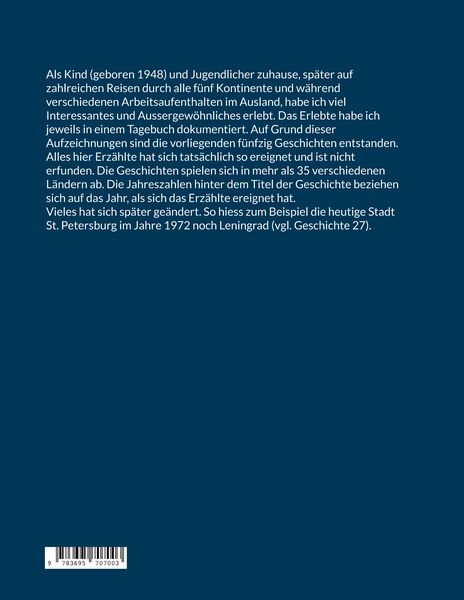 Als Kind (geboren 1948) und Jugendlicher zuhause, später auf zahlreichen Reisen durch alle fünf Kontinente und während verschiedenen Arbeitsaufenthalten im Ausland, habe ich viel Interessantes und Aussergewöhnliches erlebt. Das Erlebte habe ich jeweils in einem Tagebuch dokumentiert. Auf Grund dieser Aufzeichnungen sind die vorliegenden fünfzig Geschichten entstanden. Alles hier Erzählte hat sich tatsächlich so ereignet und ist nicht erfunden. Die Geschichten spielen sich in mehr als 35 verschiedenen Ländern ab. Die Jahreszahlen hinter dem Titel der Geschichte beziehen sich auf das Jahr, als sich das Erzählte ereignet hat.
Vieles hat sich später geändert. So hiess zum Beispiel die heutige Stadt St. Petersburg im Jahre 1972 noch Leningrad (vgl. Geschichte 27).

9 783695 707003